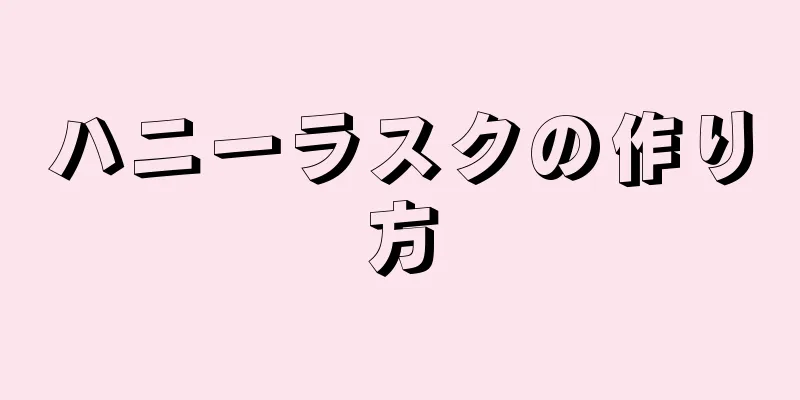 ハニーラスクの作り方